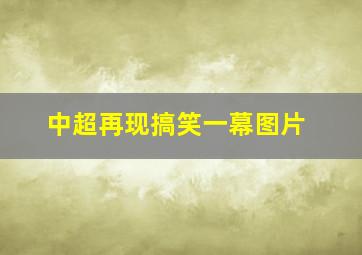 中超再现搞笑一幕图片